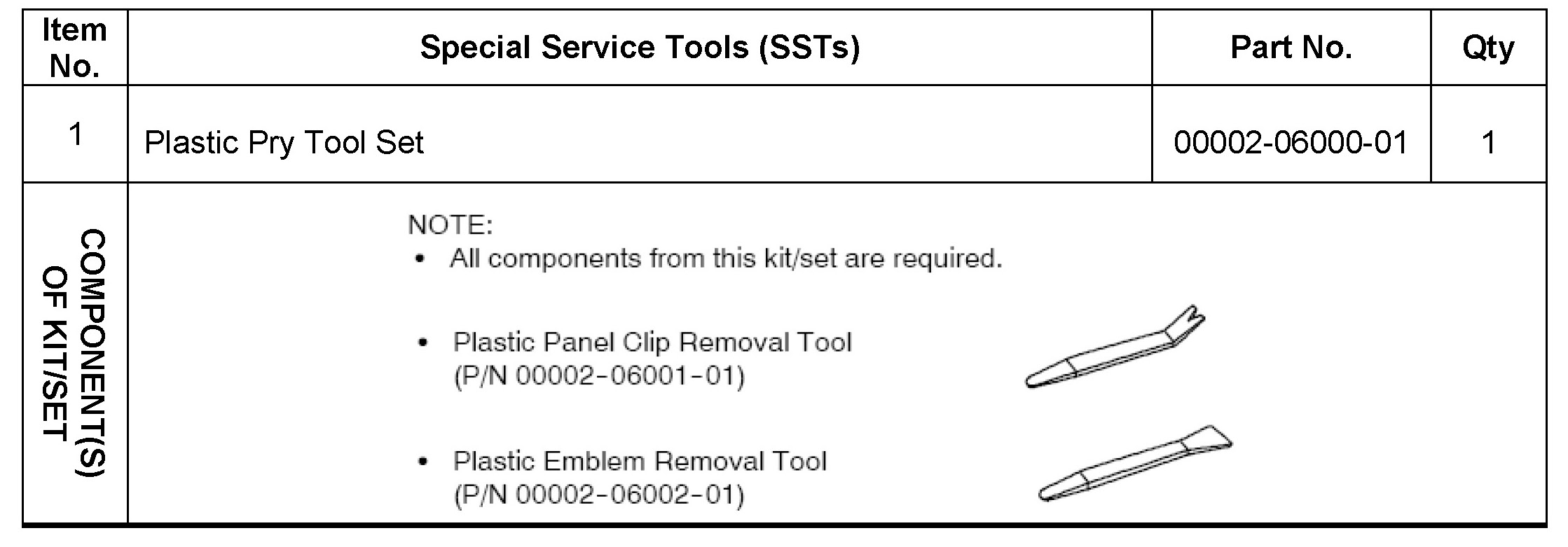 | Item No. | Special Service Tools (SSTs) | Part No. | Qty |
|---|---|---|---|
| 1 | Plastic Pry Tool Set | 00002-06000-01 | 1 |
| COMPONENT(S) OF KIT/SET | NOTE: • All components from this kit/set are required. • Plastic Panel Clip Removal Tool (P/N 00002-06001-01) • Plastic Emblem Removal Tool (P/N 00002-06002-01) | | |